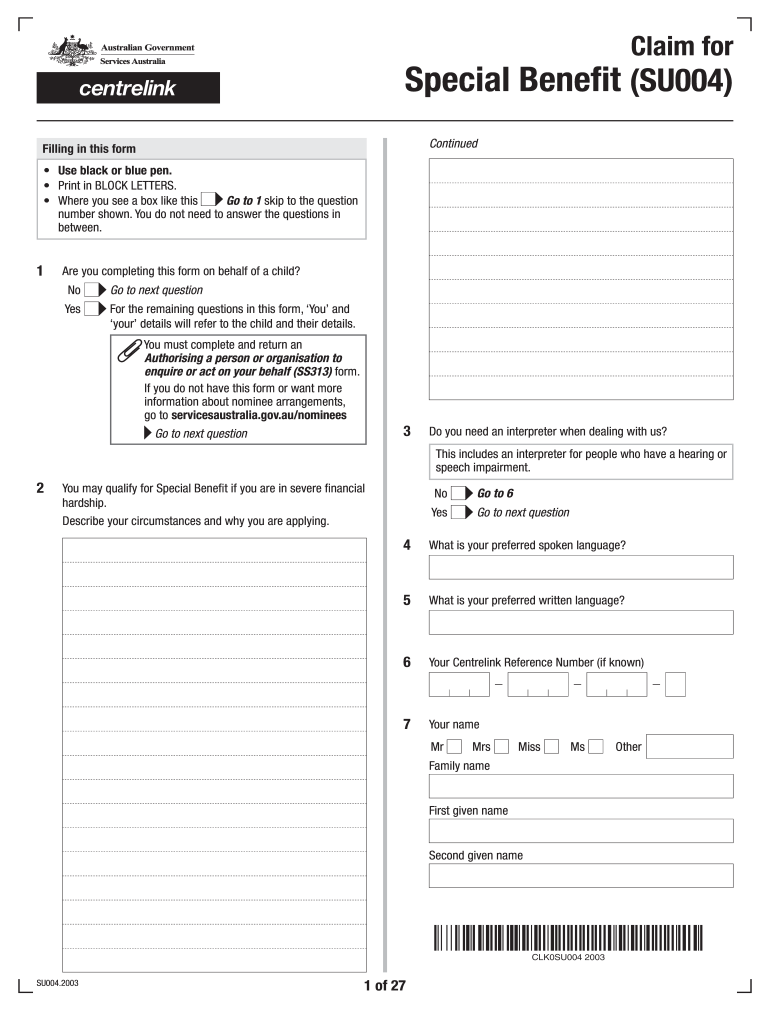 Australian Government
Services Australia

centrelink

Claim for
Special Benefit (SU004)

Filling in this form

• Use black or blue pen.
• Print in BLOCK LETTERS.
• Where you see a box like this Go to 1 skip to the question number shown. You do not need to answer the questions in between.

1 Are you completing this form on behalf of a child?

No Go to next question

Yes For the remaining questions in this form, 'You' and 'your' details will refer to the child and their details.

You must complete and return an Authorising a person or organisation to enquire or act on your behalf (SS313) form.

If you do not have this form or want more information about nominee arrangements, go to servicesaustralia.gov.au/nominees

Go to next question

2 You may qualify for Special Benefit if you are in severe financial hardship.

Describe your circumstances and why you are applying.

Continued

3 Do you need an interpreter when dealing with us?

This includes an interpreter for people who have a hearing or speech impairment.

No Go to 6

Yes Go to next question

4 What is your preferred spoken language?

5 What is your preferred written language?

6 Your Centrelink Reference Number (if known)

– – –

7 Your name

Mr Mrs Miss Ms Other

Family name

First given name

Second given name

CLK0SU004 2003

SU004.2003

1 of 27